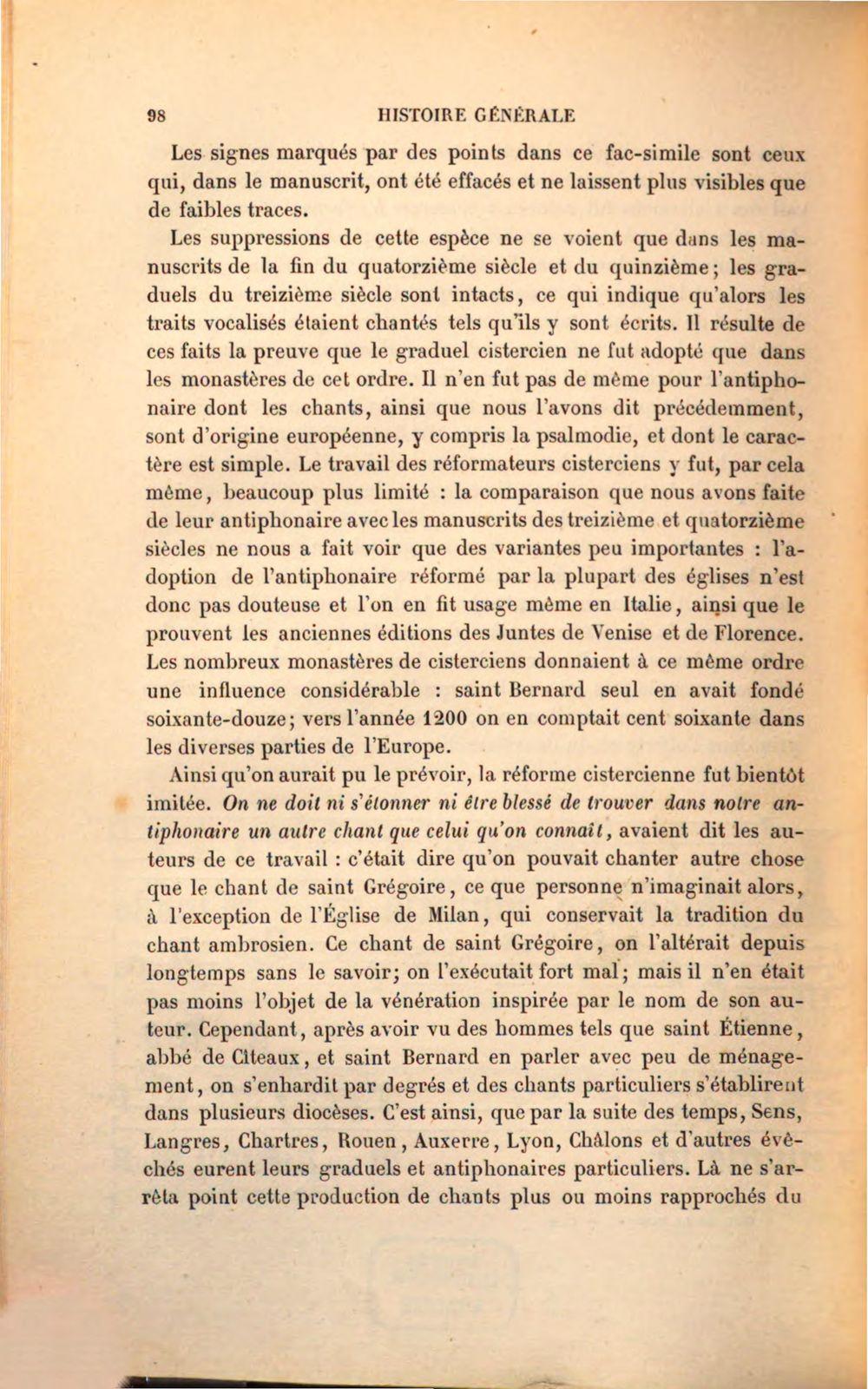 98 HISTOIRE GÉNÉRALE

Les signes marqués par des points dans ce fac-simile sont ceux qui, dans le manuscrit, ont été effacés et ne laissent plus visibles que de faibles traces.

Les suppressions de cette espèce ne se voient que dans les manuscrits de la fin du quatorzième siècle et du quinzième; les graduels du treizième siècle sont intacts, ce qui indique qu'alors les traits vocalisés étaient chantés tels qu'ils y sont écrits. Il résulte de ces faits la preuve que le graduel cistercien ne fut adopté que dans les monastères de cet ordre. Il n'en fut pas de même pour l'antiphonaire dont les chants, ainsi que nous l'avons dit précédemment, sont d'origine européenne, y compris la psalmodie, et dont le caractère est simple. Le travail des réformateurs cisterciens y fut, par cela même, beaucoup plus limité : la comparaison que nous avons faite de leur antiphonaire avec les manuscrits des treizième et quatorzième siècles ne nous a fait voir que des variantes peu importantes : l'adoption de l'antiphonaire réformé par la plupart des églises n'est donc pas douteuse et l'on en fit usage même en Italie, ainsi que le prouvent les anciennes éditions des Juntes de Venise et de Florence. Les nombreux monastères de cisterciens donnaient à ce même ordre une influence considérable : saint Bernard seul en avait fondé soixante-douze; vers l'année 1200 on en comptait cent soixante dans les diverses parties de l'Europe.

Ainsi qu'on aurait pu le prévoir, la réforme cistercienne fut bientôt imitée. On ne doit ni s'étonner ni être blessé de trouver dans notre antiphonaire un autre chant que celui qu'on connaît, avaient dit les auteurs de ce travail : c'était dire qu'on pouvait chanter autre chose que le chant de saint Grégoire, ce que personne n'imaginait alors, à l'exception de l'Église de Milan, qui conservait la tradition du chant ambrosien. Ce chant de saint Grégoire, on l'altérait depuis longtemps sans le savoir; on l'exécutait fort mal; mais il n'en était pas moins l'objet de la vénération inspirée par le nom de son auteur. Cependant, après avoir vu des hommes tels que saint Étienne, abbé de Cîteaux, et saint Bernard en parler avec peu de ménagement, on s'enhardit par degrés et des chants particuliers s'établirent dans plusieurs diocèses. C'est ainsi, que par la suite des temps, Sens, Langres, Chartres, Rouen, Auxerre, Lyon, Châlons et d'autres évêchés eurent leurs graduels et antiphonaires particuliers. Là ne s'arrêta point cette production de chants plus ou moins rapprochés du